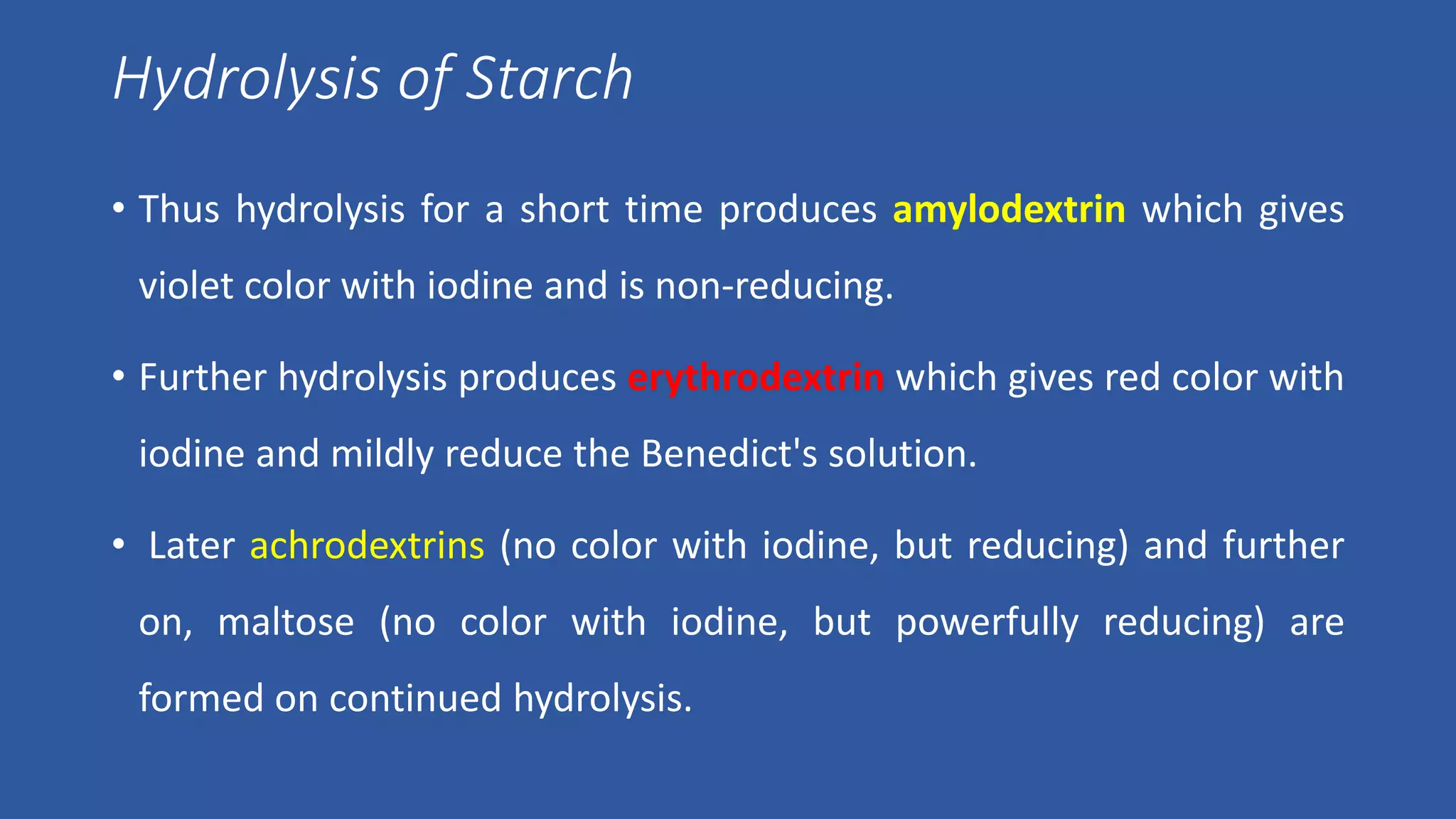 Hydrolysis of Starch

• Thus hydrolysis for a short time produces amylodextrin which gives violet color with iodine and is non-reducing.

• Further hydrolysis produces erythrodextrin which gives red color with iodine and mildly reduce the Benedict's solution.

• Later achrodextrins (no color with iodine, but reducing) and further on, maltose (no color with iodine, but powerfully reducing) are formed on continued hydrolysis.